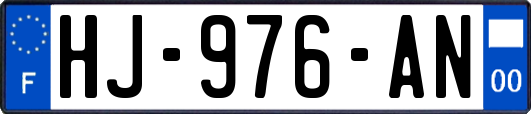 F
HJ-976-AN
00